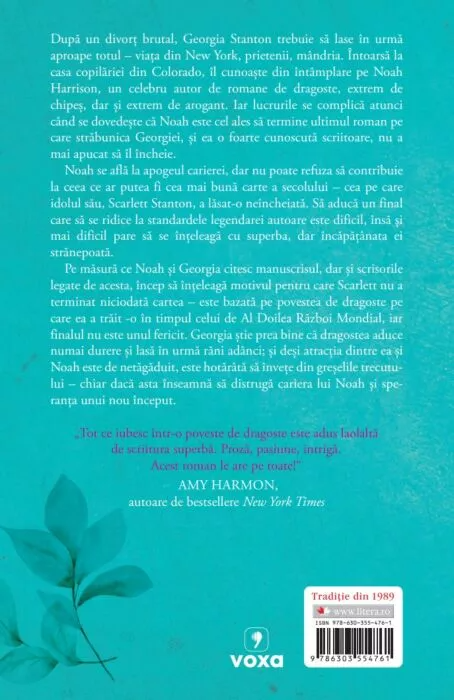 După un divorț brutal, Georgia Stanton trebuie să lase în urmă aproape totul – viața din New York, prietenii, mândria. Întoarsă la casa copilăriei din Colorado, îl cunoaște din întâmplare pe Noah Harrison, un celebru autor de romane de dragoste, extrem de chipeș, dar și extrem de arogant. Iar lucrurile se complică atunci când se dovedește că Noah este cel ales să termine ultimul roman pe care străbunica Georgiei, și ea o foarte cunoscută scriitoare, nu a mai apucat să îl încheie.

Noah se află la apogeul carierei, dar nu poate refuza să contribuie la ceea ce ar putea fi cea mai bună carte a secolului – cea pe care idolul său, Scarlett Stanton, a lăsat-o neîncheiată. Să aducă un final care să se ridice la standardele legendarei autoare este dificil, însă și mai dificil pare să se înțeleagă cu superba, dar încăpățânata ei strănepoată.

Pe măsură ce Noah și Georgia citesc manuscrisul, dar și scrisorile legate de acesta, încep să înțeleagă motivul pentru care Scarlett nu a terminat niciodată cartea – este bazată pe povestea de dragoste pe care ea a trăit -o în timpul celui de Al Doilea Război Mondial, iar finalul nu este unul fericit. Georgia știe prea bine că dragostea aduce numai durere și lasă în urmă răni adânci; și deși atracția dintre ea și Noah este de netăgăduit, este hotărâtă să învețe din greșelile trecutului – chiar dacă asta înseamnă să distrugă cariera lui Noah și speranța unui nou început.

„Tot ce iubesc într-o poveste de dragoste este adus laolaltă de scriitura superbă. Proză, pasiune, intrigă. Acest roman le are pe toate!"
AMY HARMON,
autoare de bestsellere New York Times

voxa

Tradiție din 1989
www.litera.ro
ISBN 978-630-355-476-1
9 786303 554761